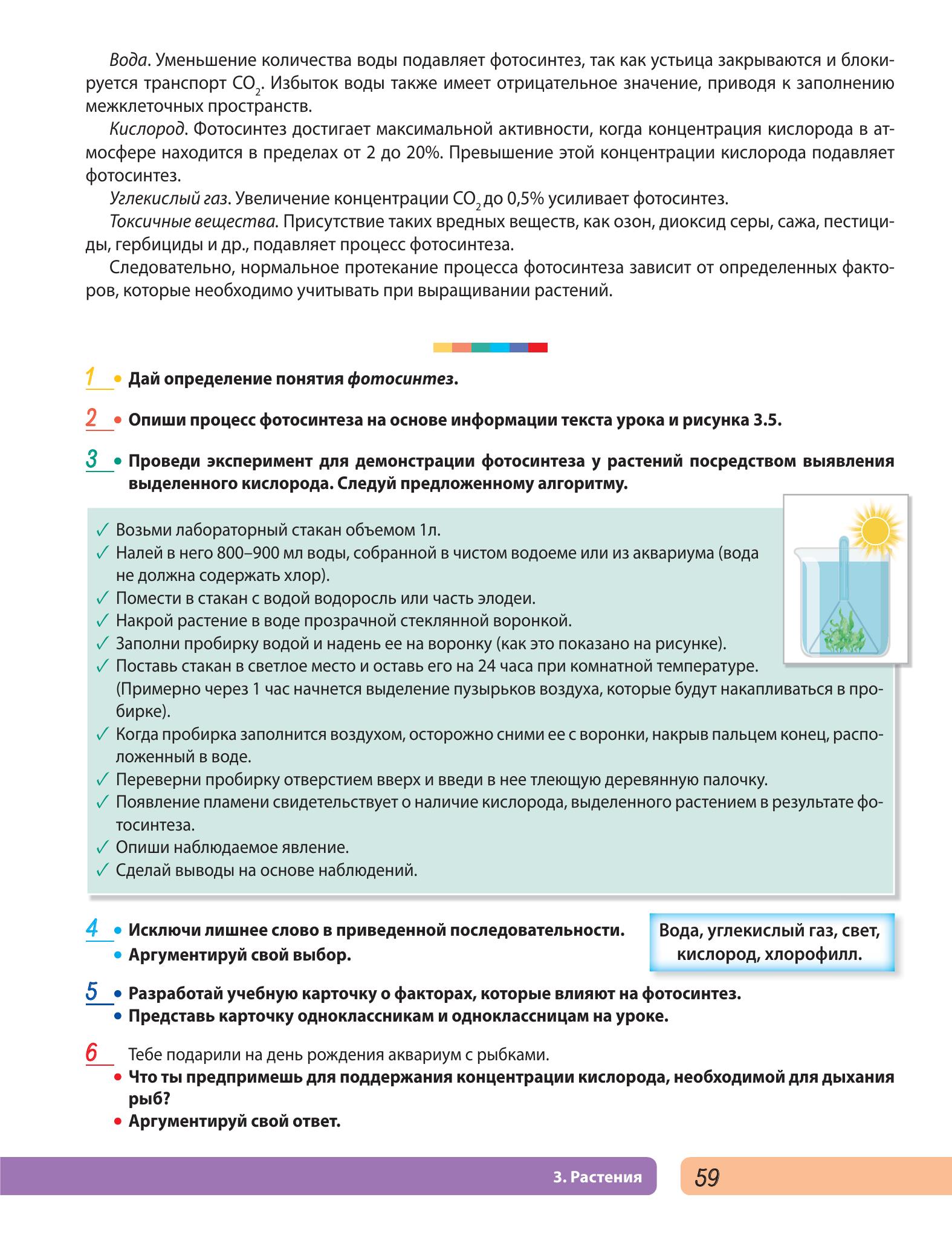 Вода. Уменьшение количества воды подавляет фотосинтез, так как устьица закрываются и блокируется транспорт $CO_2$. Избыток воды также имеет отрицательное значение, приводя к заполнению межклеточных пространств.

Кислород. Фотосинтез достигает максимальной активности, когда концентрация кислорода в атмосфере находится в пределах от 2 до 20%. Превышение этой концентрации кислорода подавляет фотосинтез.

Углекислый газ. Увеличение концентрации $CO_2$ до 0,5% усиливает фотосинтез.

Токсичные вещества. Присутствие таких вредных веществ, как озон, диоксид серы, сажа, пестициды, гербициды и др., подавляет процесс фотосинтеза.

Следовательно, нормальное протекание процесса фотосинтеза зависит от определенных факторов, которые необходимо учитывать при выращивании растений.

1 • Дай определение понятия фотосинтез.

2 • Опиши процесс фотосинтеза на основе информации текста урока и рисунка 3.5.

3 • Проведи эксперимент для демонстрации фотосинтеза у растений посредством выявления выделенного кислорода. Следуй предложенному алгоритму.

✓ Возьми лабораторный стакан объемом 1л.
✓ Налей в него 800–900 мл воды, собранной в чистом водоеме или из аквариума (вода не должна содержать хлор).
✓ Помести в стакан с водой водоросль или часть элодеи.
✓ Накрой растение в воде прозрачной стеклянной воронкой.
✓ Заполни пробирку водой и надень ее на воронку (как это показано на рисунке).
✓ Поставь стакан в светлое место и оставь его на 24 часа при комнатной температуре. (Примерно через 1 час начнется выделение пузырьков воздуха, которые будут накапливаться в пробирке).
✓ Когда пробирка заполнится воздухом, осторожно сними ее с воронки, накрыв пальцем конец, расположенный в воде.
✓ Переверни пробирку отверстием вверх и введи в нее тлеющую деревянную палочку.
✓ Появление пламени свидетельствует о наличие кислорода, выделенного растением в результате фотосинтеза.
✓ Опиши наблюдаемое явление.
✓ Сделай выводы на основе наблюдений.

4 • Исключи лишнее слово в приведенной последовательности.
• Аргументируй свой выбор.

Вода, углекислый газ, свет, кислород, хлорофилл.

5 • Разработай учебную карточку о факторах, которые влияют на фотосинтез.
• Представь карточку одноклассникам и одноклассницам на уроке.

6 Тебе подарили на день рождения аквариум с рыбками.
• Что ты предпримешь для поддержания концентрации кислорода, необходимой для дыхания рыб?
• Аргументируй свой ответ.

3. Растения 59